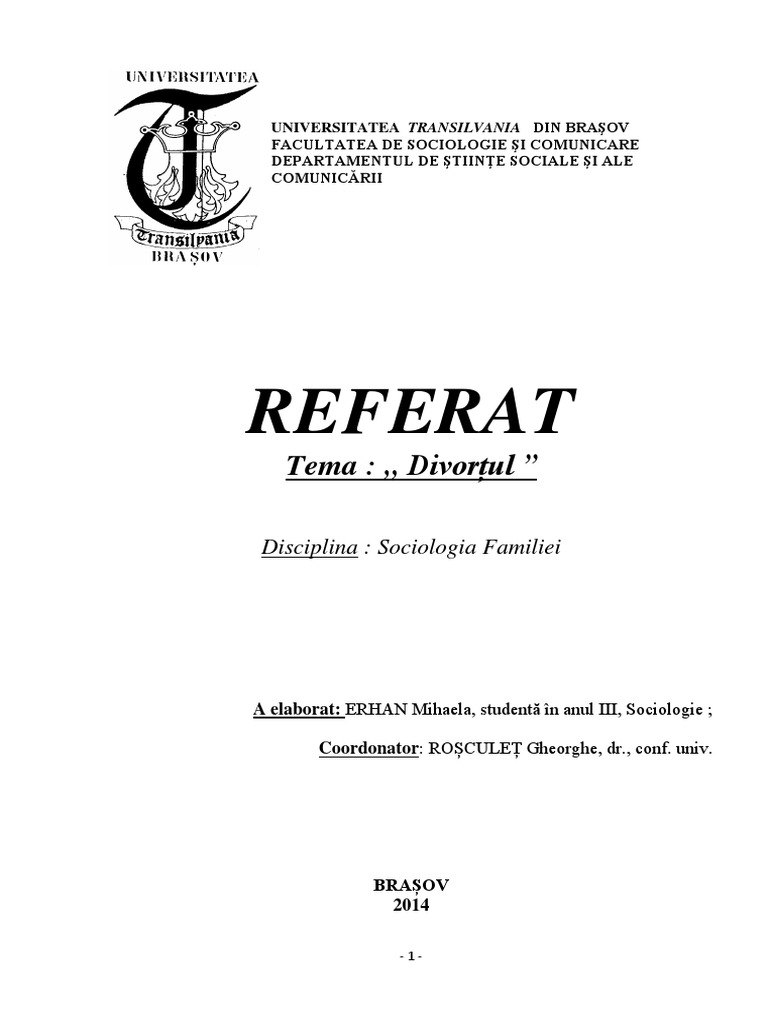 UNIVERSITATEA
Transilvania
BRAȘOV

UNIVERSITATEA TRANSILVANIA DIN BRAȘOV
FACULTATEA DE SOCIOLOGIE ȘI COMUNICARE
DEPARTAMENTUL DE ȘTIINȚE SOCIALE ȘI ALE COMUNICĂRII

REFERAT

Tema : ,, Divorțul "

Disciplina : Sociologia Familiei

A elaborat: ERHAN Mihaela, studentă în anul III, Sociologie ;

Coordonator: ROȘCULEȚ Gheorghe, dr., conf. univ.

BRAȘOV
2014

- 1 -